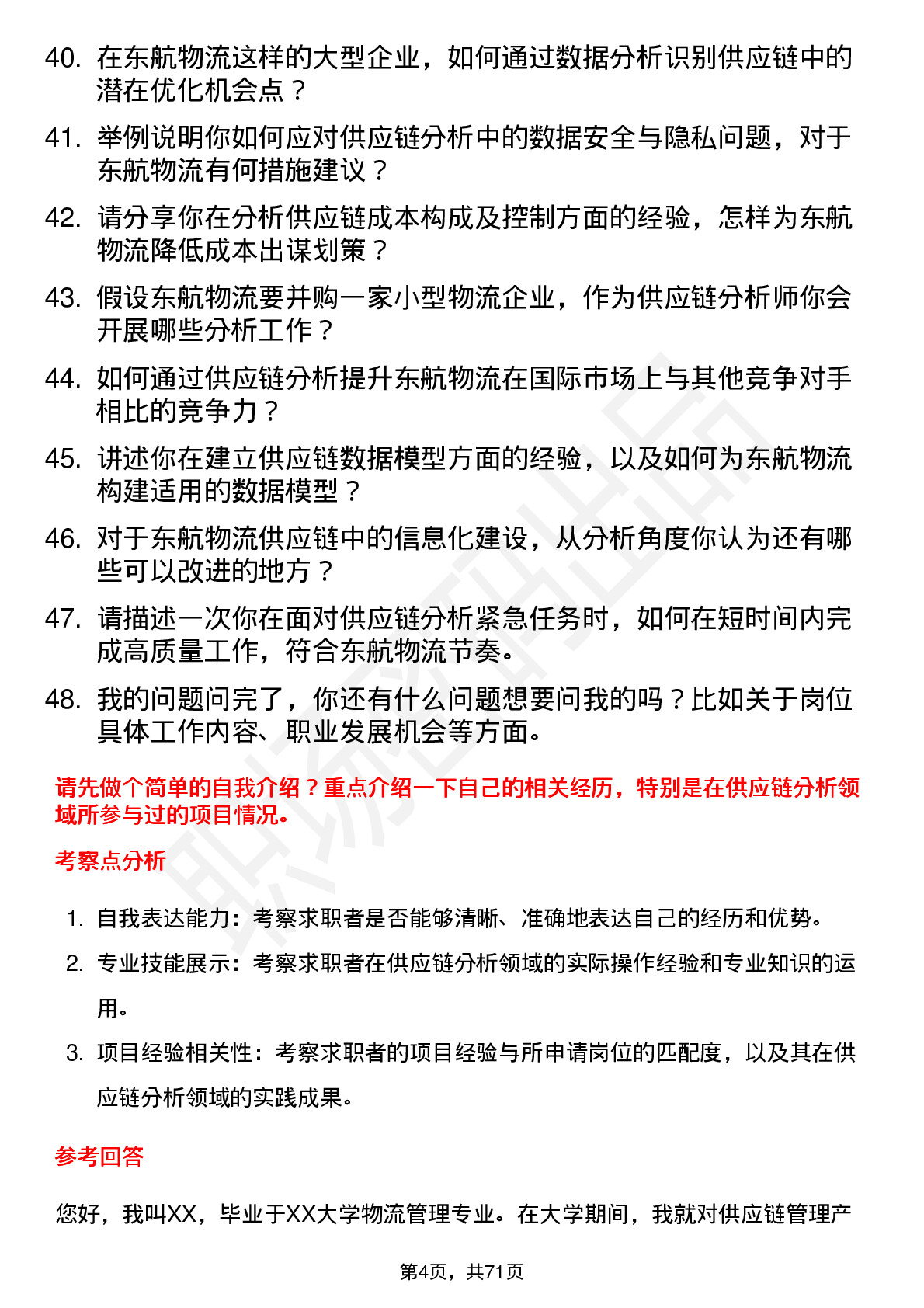 40. 在东航物流这样的大型企业，如何通过数据分析识别供应链中的潜在优化机会点？

41. 举例说明你如何应对供应链分析中的数据安全与隐私问题，对于东航物流有何措施建议？

42. 请分享你在分析供应链成本构成及控制方面的经验，怎样为东航物流降低成本出谋划策？

43. 假设东航物流要并购一家小型物流企业，作为供应链分析师你会开展哪些分析工作？

44. 如何通过供应链分析提升东航物流在国际市场上与其他竞争对手相比的竞争力？

45. 讲述你在建立供应链数据模型方面的经验，以及如何为东航物流构建适用的数据模型？

46. 对于东航物流供应链中的信息化建设，从分析角度你认为还有哪些可以改进的地方？

47. 请描述一次你在面对供应链分析紧急任务时，如何在短时间内完成高质量工作，符合东航物流节奏。

48. 我的问题问完了，你还有什么问题想要问我的吗？比如关于岗位具体工作内容、职业发展机会等方面。

请先做个简单的自我介绍？重点介绍一下自己的相关经历，特别是在供应链分析领域所参与过的项目情况。

考察点分析

1. 自我表达能力：考察求职者是否能够清晰、准确地表达自己的经历和优势。
2. 专业技能展示：考察求职者在供应链分析领域的实际操作经验和专业知识的运用。
3. 项目经验相关性：考察求职者的项目经验与所申请岗位的匹配度，以及其在供应链分析领域的实践成果。

参考回答

您好，我叫XX，毕业于XX大学物流管理专业。在大学期间，我就对供应链管理产

第4页，共71页